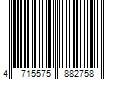 4 715575 882758